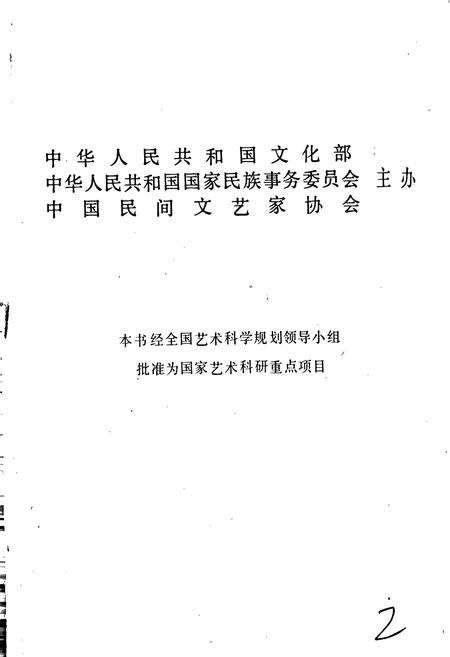 中华人民共和国文化部
中华人民共和国国家民族事务委员会 主办
中国民间文艺家协会

本书经全国艺术科学规划领导小组
批准为国家艺术科研重点项目

2